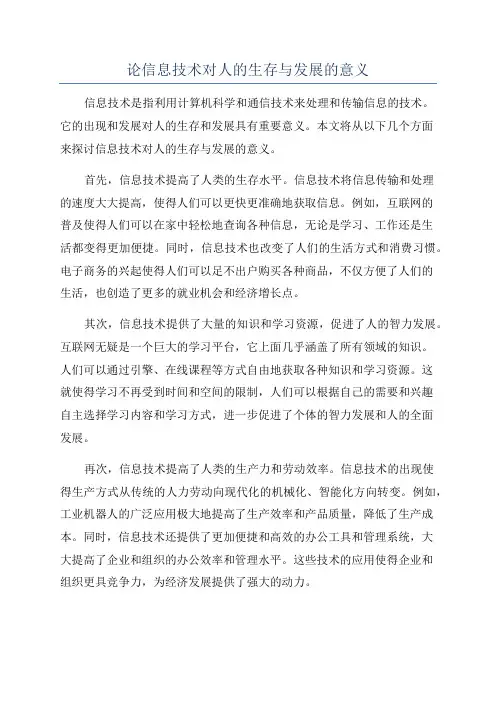 论信息技术对人的生存与发展的意义

信息技术是指利用计算机科学和通信技术来处理和传输信息的技术。它的出现和发展对人的生存和发展具有重要意义。本文将从以下几个方面来探讨信息技术对人的生存与发展的意义。

首先，信息技术提高了人类的生存水平。信息技术将信息传输和处理的速度大大提高，使得人们可以更快更准确地获取信息。例如，互联网的普及使得人们可以在家中轻松地查询各种信息，无论是学习、工作还是生活都变得更加便捷。同时，信息技术也改变了人们的生活方式和消费习惯。电子商务的兴起使得人们可以足不出户购买各种商品，不仅方便了人们的生活，也创造了更多的就业机会和经济增长点。

其次，信息技术提供了大量的知识和学习资源，促进了人的智力发展。互联网无疑是一个巨大的学习平台，它上面几乎涵盖了所有领域的知识。人们可以通过引擎、在线课程等方式自由地获取各种知识和学习资源。这就使得学习不再受到时间和空间的限制，人们可以根据自己的需要和兴趣自主选择学习内容和学习方式，进一步促进了个体的智力发展和人的全面发展。

再次，信息技术提高了人类的生产力和劳动效率。信息技术的出现使得生产方式从传统的人力劳动向现代化的机械化、智能化方向转变。例如，工业机器人的广泛应用极大地提高了生产效率和产品质量，降低了生产成本。同时，信息技术还提供了更加便捷和高效的办公工具和管理系统，大大提高了企业和组织的办公效率和管理水平。这些技术的应用使得企业和组织更具竞争力，为经济发展提供了强大的动力。